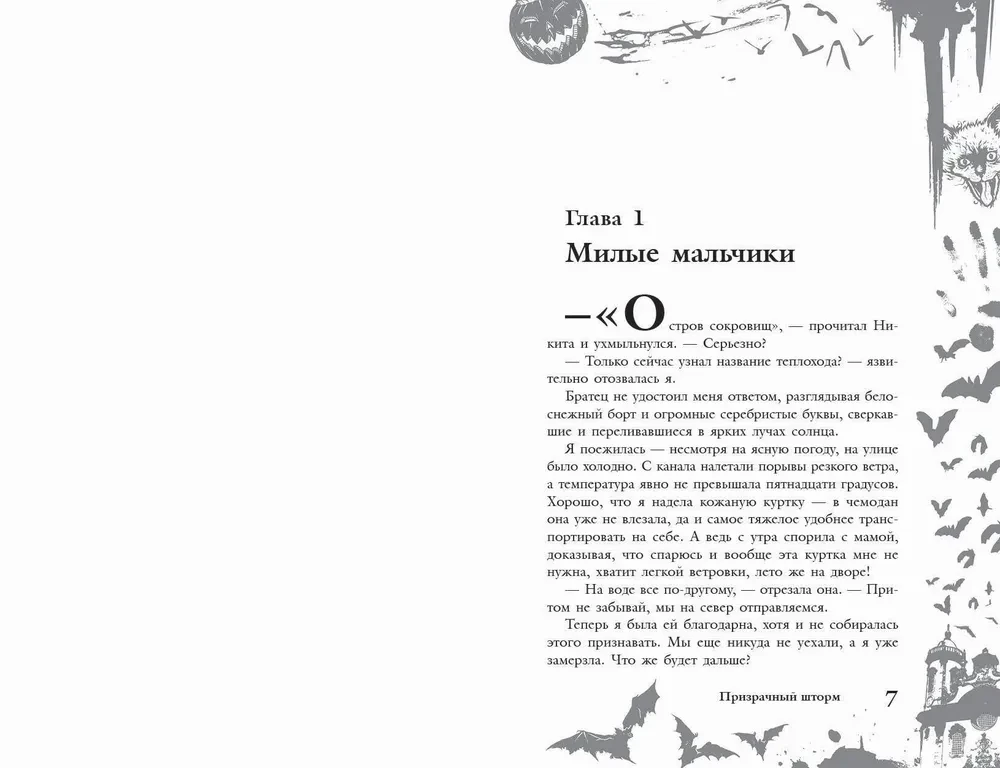 Глава 1
Милые мальчики

— «Остров сокровищ», — прочитал Никита и ухмыльнулся. — Серьезно?

— Только сейчас узнал название теплохода? — язвительно отозвалась я.

Братец не удостоил меня ответом, разглядывая белоснежный борт и огромные серебристые буквы, сверкавшие и переливавшиеся в ярких лучах солнца.

Я поежилась — несмотря на ясную погоду, на улице было холодно. С канала налетали порывы резкого ветра, а температура явно не превышала пятнадцати градусов. Хорошо, что я надела кожаную куртку — в чемодан она уже не влезала, да и самое тяжелое удобнее транспортировать на себе. А ведь с утра спорила с мамой, доказывая, что спарюсь и вообще эта куртка мне не нужна, хватит легкой ветровки, лето же на дворе!

— На воде все по-другому, — отрезала она. — Притом не забывай, мы на север отправляемся.

Теперь я была ей благодарна, хотя и не собиралась этого признавать. Мы еще никуда не уехали, а я уже замерзла. Что же будет дальше?

Призрачный шторм 7